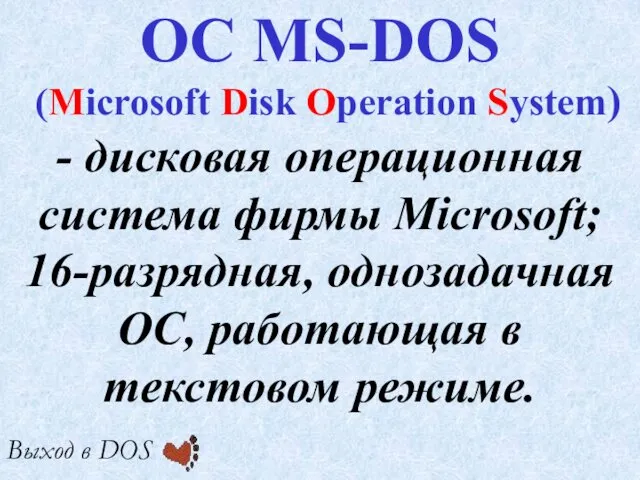 ОС MS-DOS

(Microsoft Disk Operation System)

- дисковая операционная система фирмы Microsoft; 16-разрядная, однозадачная ОС, работающая в текстовом режиме.

Выход в DOS